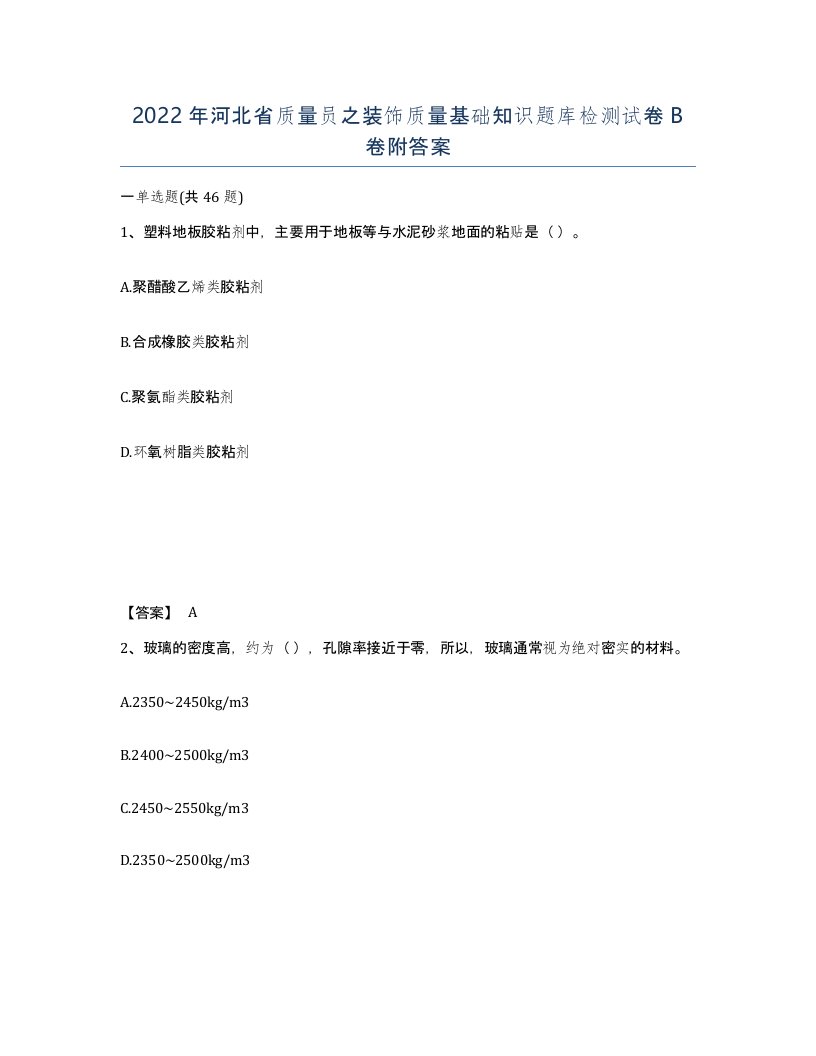 2022年河北省质量员之装饰质量基础知识题库检测试卷B卷附答案

一单选题(共46题)

1、塑料地板胶粘剂中，主要用于地板等与水泥砂浆地面的粘贴是（）。

A.聚醋酸乙烯类胶粘剂

B.合成橡胶类胶粘剂

C.聚氨酯类胶粘剂

D.环氧树脂类胶粘剂

【答案】 A

2、玻璃的密度高，约为（），孔隙率接近于零，所以，玻璃通常视为绝对密实的材料。

A.2350~2450kg/m3

B.2400~2500kg/m3

C.2450~2550kg/m3

D.2350~2500kg/m3